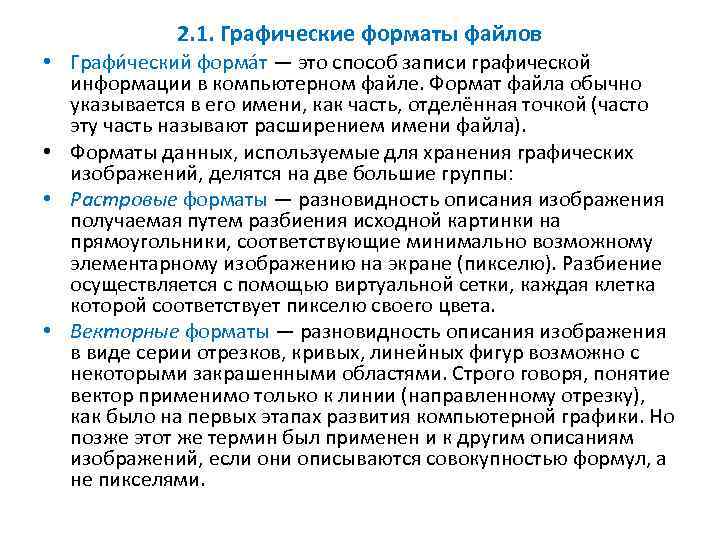 2.1. Графические форматы файлов

• Графи́ческий форма́т — это способ записи графической информации в компьютерном файле. Формат файла обычно указывается в его имени, как часть, отделённая точкой (часто эту часть называют расширением имени файла).

• Форматы данных, используемые для хранения графических изображений, делятся на две большие группы:

• Растровые форматы — разновидность описания изображения получаемая путем разбиения исходной картинки на прямоугольники, соответствующие минимально возможному элементарному изображению на экране (пикселю). Разбиение осуществляется с помощью виртуальной сетки, каждая клетка которой соответствует пикселю своего цвета.

• Векторные форматы — разновидность описания изображения в виде серии отрезков, кривых, линейных фигур возможно с некоторыми закрашенными областями. Строго говоря, понятие вектор применимо только к линии (направленному отрезку), как было на первых этапах развития компьютерной графики. Но позже этот же термин был применен и к другим описаниям изображений, если они описываются совокупностью формул, а не пикселями.